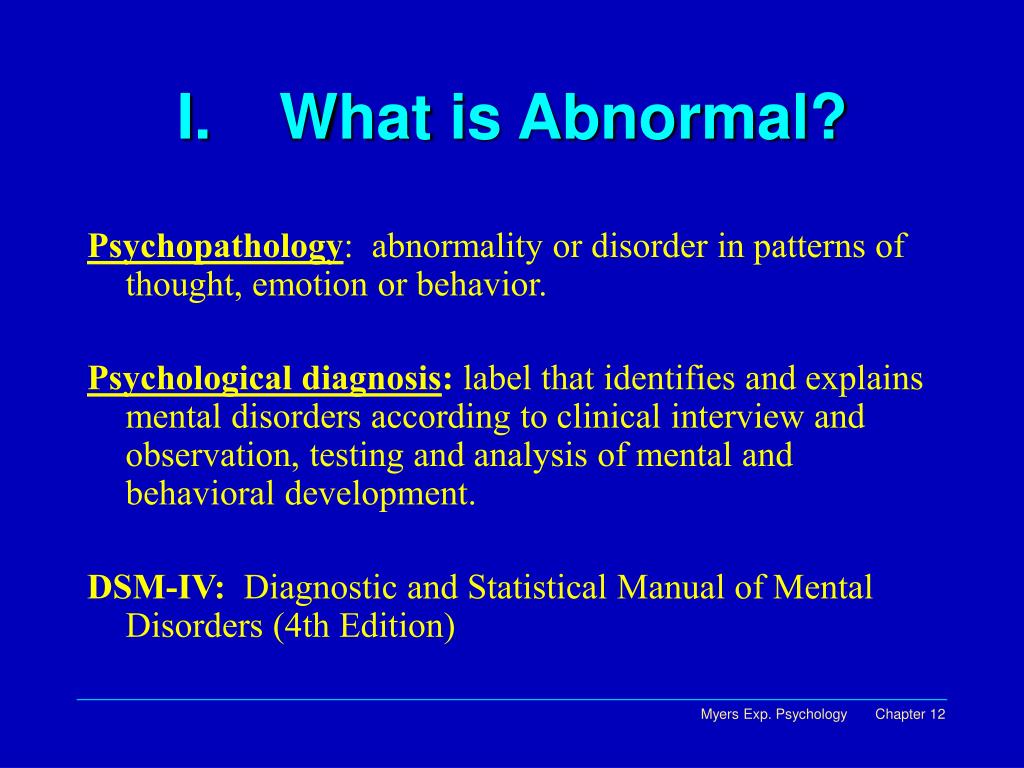 I. What is Abnormal?

Psychopathology: abnormality or disorder in patterns of thought, emotion or behavior.

Psychological diagnosis: label that identifies and explains mental disorders according to clinical interview and observation, testing and analysis of mental and behavioral development.

DSM-IV: Diagnostic and Statistical Manual of Mental Disorders (4th Edition)

Myers Exp. Psychology Chapter 12